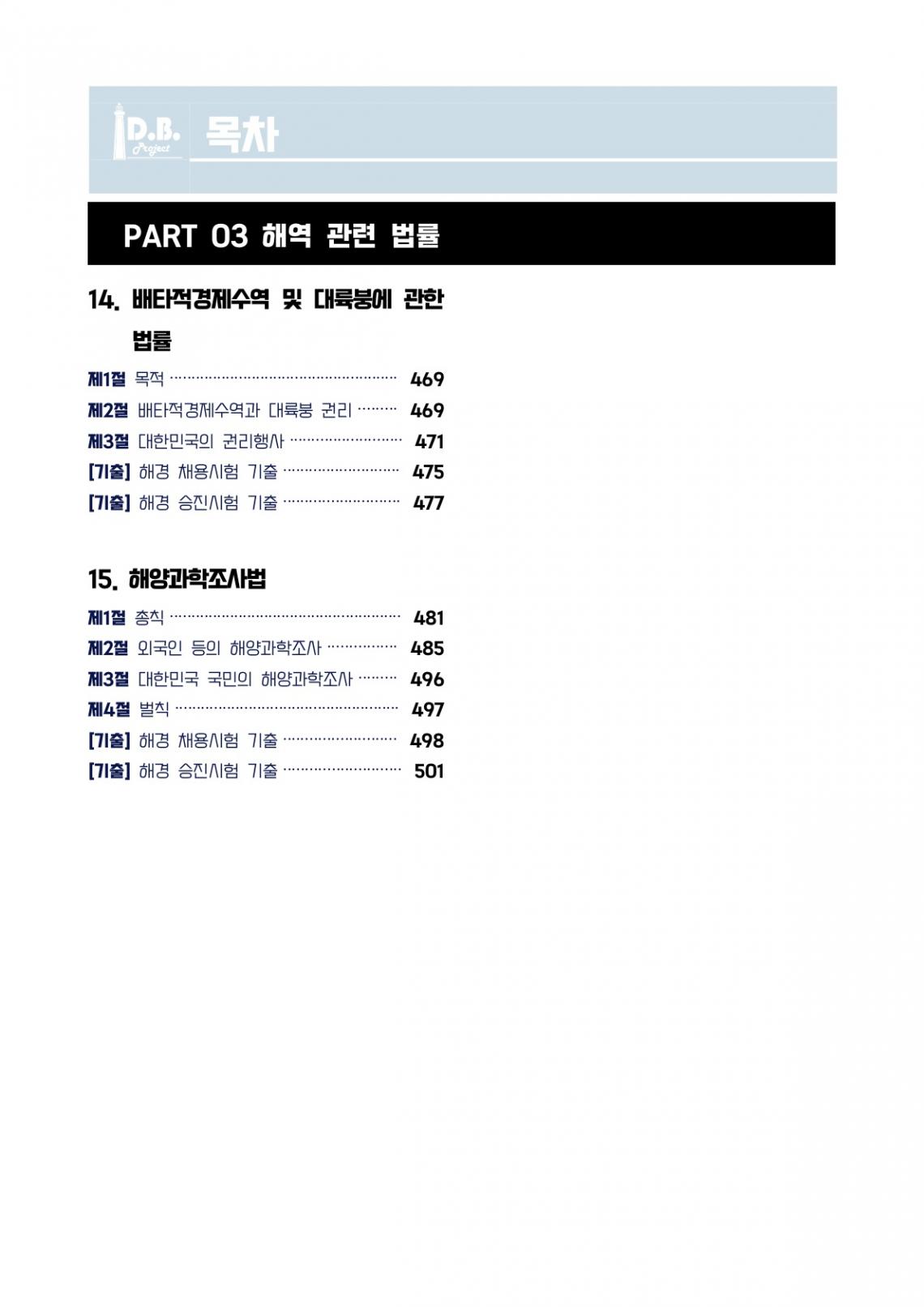 D.B. Project

목차

PART 03 해역 관련 법률

14. 배타적경제수역 및 대륙붕에 관한 법률

제1절 목적 469
제2절 배타적경제수역과 대륙붕 권리 469
제3절 대한민국의 권리행사 471
[기출] 해경 채용시험 기출 475
[기출] 해경 승진시험 기출 477

15. 해양과학조사법

제1절 총칙 481
제2절 외국인 등의 해양과학조사 485
제3절 대한민국 국민의 해양과학조사 496
제4절 벌칙 497
[기출] 해경 채용시험 기출 498
[기출] 해경 승진시험 기출 501